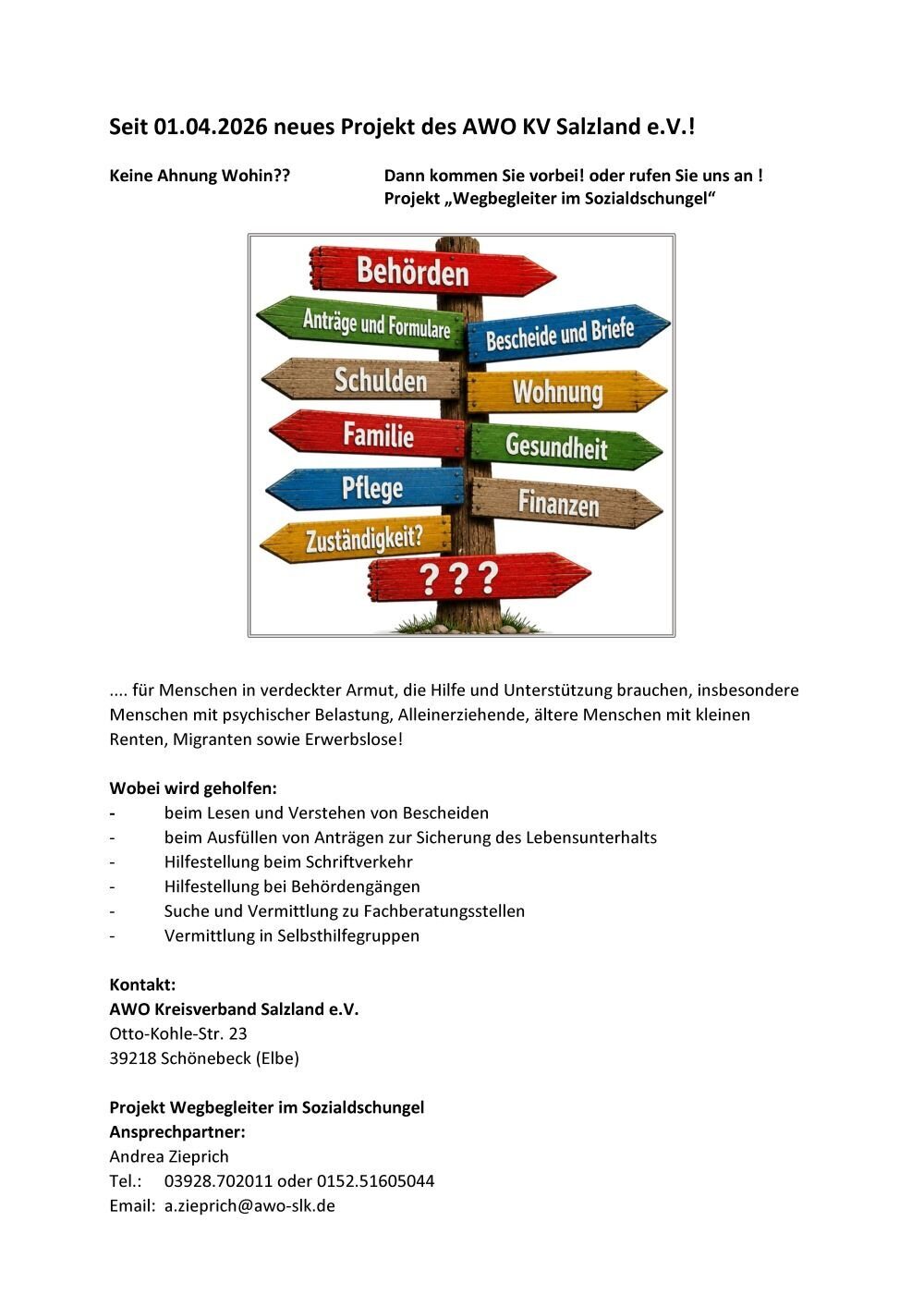 Seit 01.04.2026 neues Projekt des AWO KV Salzland e.V.!

Keine Ahnung Wohin??

Dann kommen Sie vorbei! oder rufen Sie uns an !
Projekt „Wegbegleiter im Sozialdschungel“

Behörden
Anträge und Formulare
Bescheide und Briefe
Schulden
Wohnung
Familie
Gesundheit
Pflege
Finanzen
Zuständigkeit?
???

.... für Menschen in verdeckter Armut, die Hilfe und Unterstützung brauchen, insbesondere Menschen mit psychischer Belastung, Alleinerziehende, ältere Menschen mit kleinen Renten, Migranten sowie Erwerbslose!

Wobei wird geholfen:
- beim Lesen und Verstehen von Bescheiden
- beim Ausfüllen von Anträgen zur Sicherung des Lebensunterhalts
- Hilfestellung beim Schriftverkehr
- Hilfestellung bei Behördengängen
- Suche und Vermittlung zu Fachberatungsstellen
- Vermittlung in Selbsthilfegruppen

Kontakt:
AWO Kreisverband Salzland e.V.
Otto-Kohle-Str. 23
39218 Schönebeck (Elbe)

Projekt Wegbegleiter im Sozialdschungel
Ansprechpartner:
Andrea Zieprich
Tel.: 03928.702011 oder 0152.51605044
Email: a.zieprich@awo-slk.de